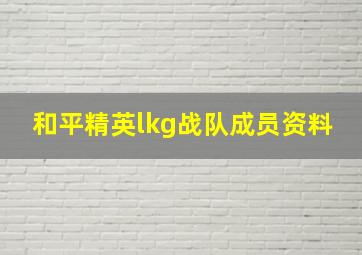 和平精英lkg战队成员资料